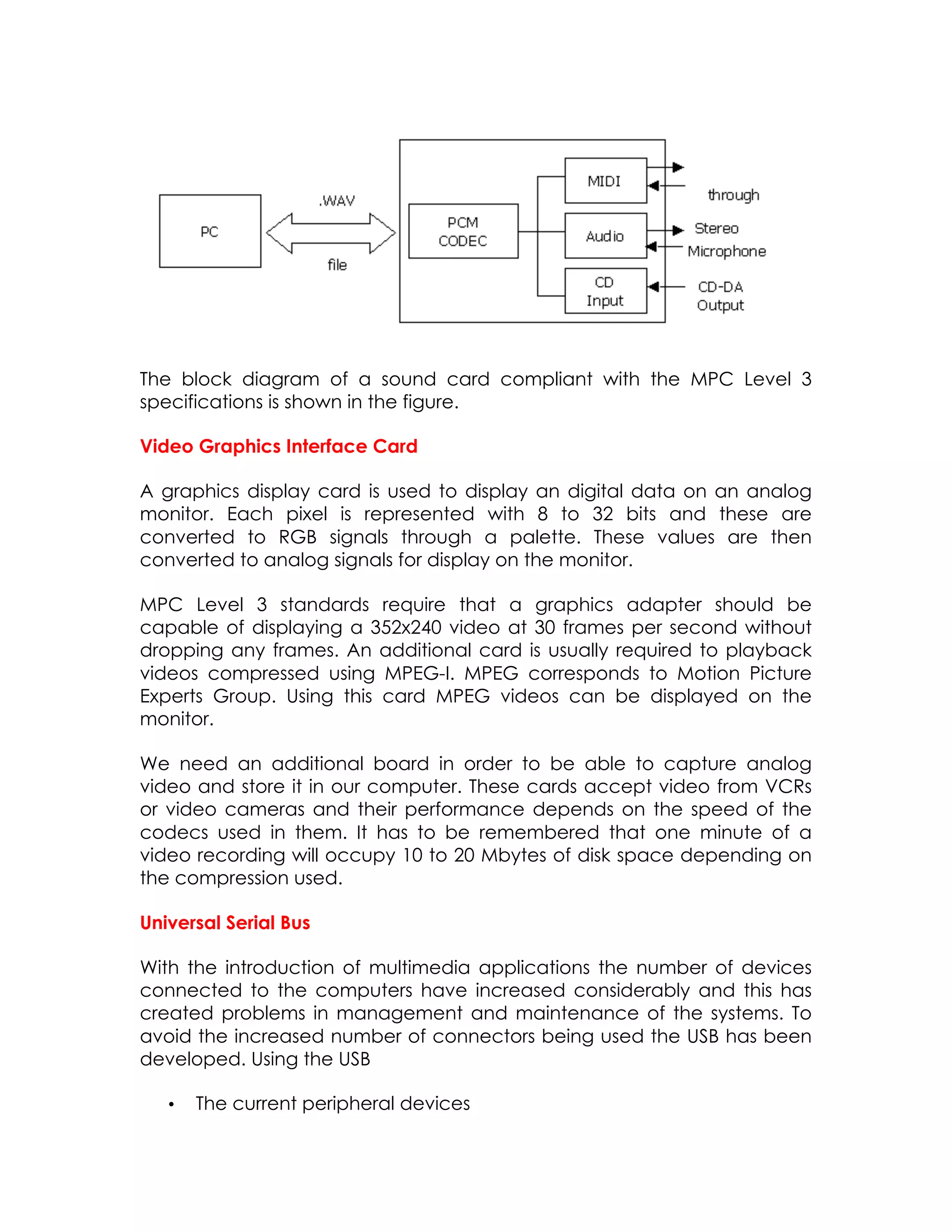 PC

.WAV

file

PCM CODEC

MIDI

Audio

CD Input

through

Stereo

Microphone

CD-DA Output

The block diagram of a sound card compliant with the MPC Level 3 specifications is shown in the figure.

Video Graphics Interface Card

A graphics display card is used to display an digital data on an analog monitor. Each pixel is represented with 8 to 32 bits and these are converted to RGB signals through a palette. These values are then converted to analog signals for display on the monitor.

MPC Level 3 standards require that a graphics adapter should be capable of displaying a 352x240 video at 30 frames per second without dropping any frames. An additional card is usually required to playback videos compressed using MPEG-I. MPEG corresponds to Motion Picture Experts Group. Using this card MPEG videos can be displayed on the monitor.

We need an additional board in order to be able to capture analog video and store it in our computer. These cards accept video from VCRs or video cameras and their performance depends on the speed of the codecs used in them. It has to be remembered that one minute of a video recording will occupy 10 to 20 Mbytes of disk space depending on the compression used.

Universal Serial Bus

With the introduction of multimedia applications the number of devices connected to the computers have increased considerably and this has created problems in management and maintenance of the systems. To avoid the increased number of connectors being used the USB has been developed. Using the USB

• The current peripheral devices